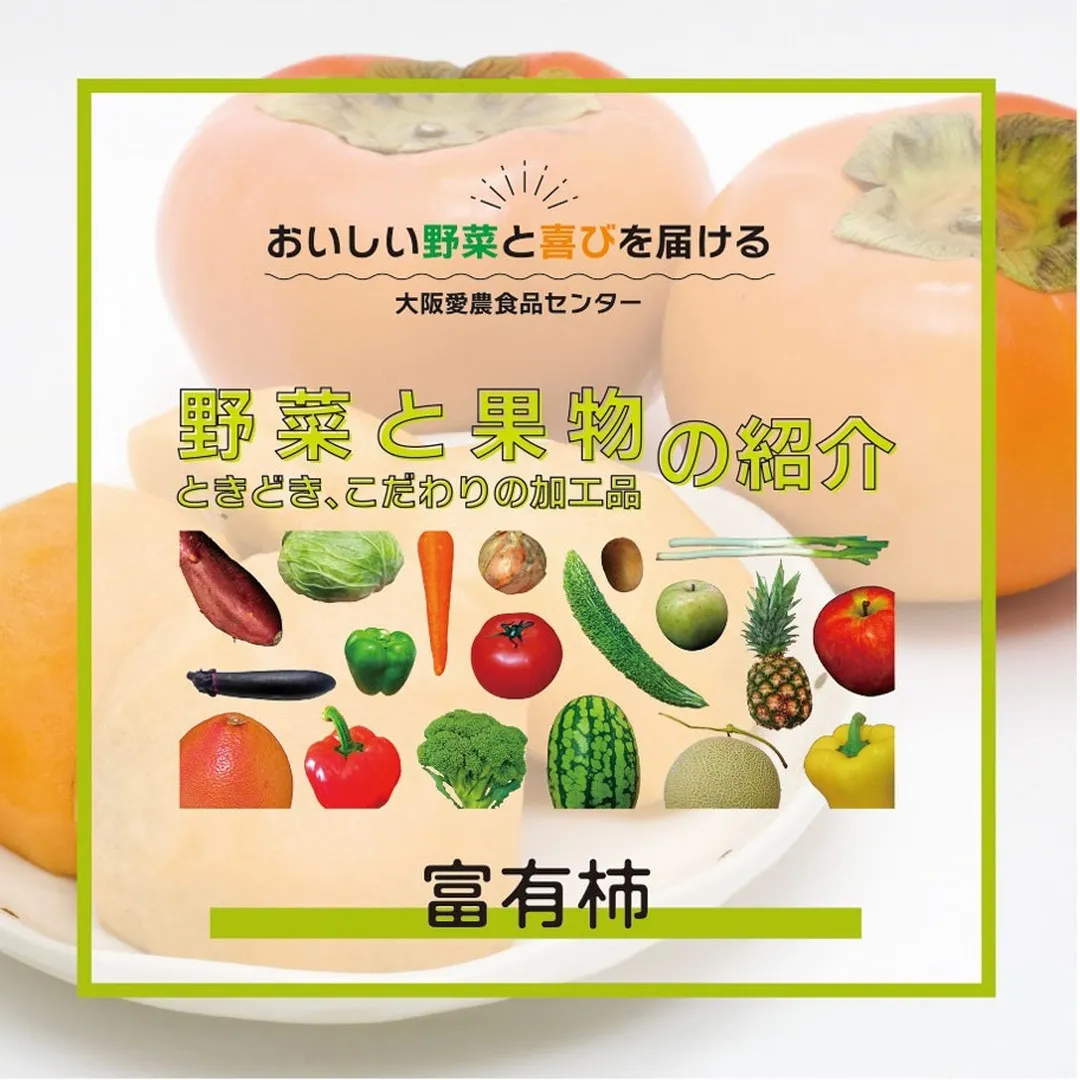 おいしい野菜と喜びを届ける

大阪愛農食品センター

野菜と果物の紹介

ときどき、こだわりの加工品

富有柿